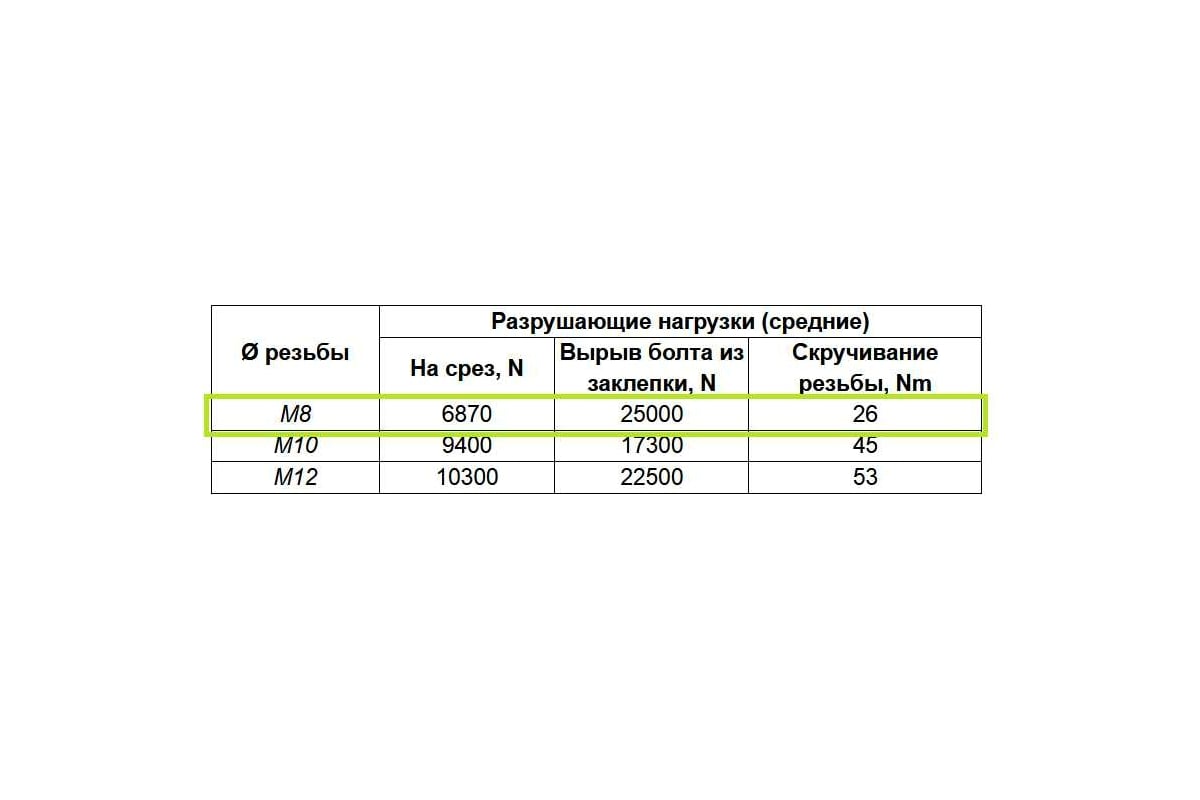 | Ø резьбы | Разрушающие нагрузки (средние) | | |
|---|---|---|---|
| | На срез, N | Вырыв болта из заклепки, N | Скручивание резьбы, Nm |
| M8 | 6870 | 25000 | 26 |
| M10 | 9400 | 17300 | 45 |
| M12 | 10300 | 22500 | 53 |